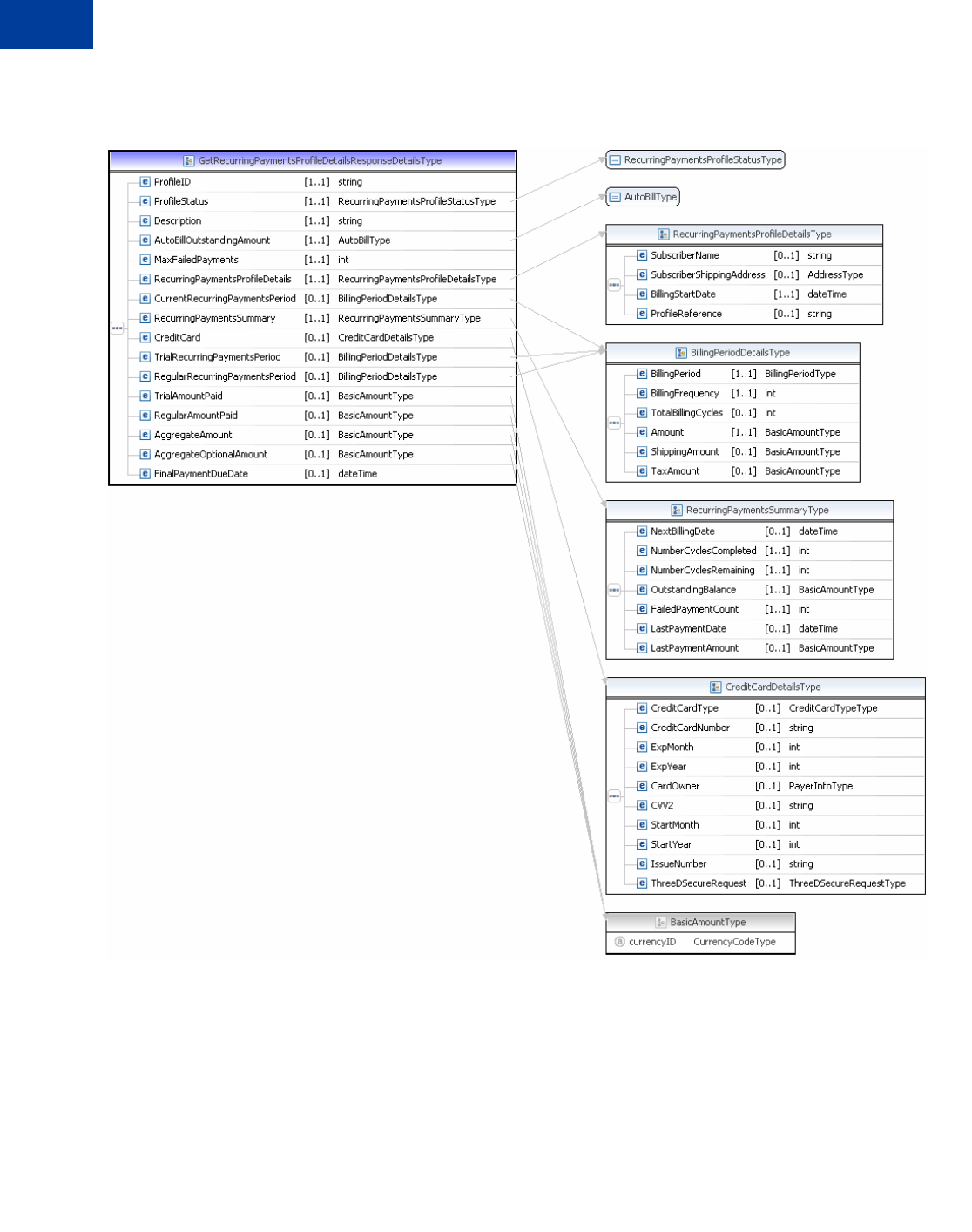 GetRecurringPaymentsProfileDetailsResponseDetailsType

| | | |
|---|---|---|
| ProfileID | [1..1] | string |
| ProfileStatus | [1..1] | RecurringPaymentsProfileStatusType |
| Description | [1..1] | string |
| AutoBillOutstandingAmount | [1..1] | AutoBillType |
| MaxFailedPayments | [1..1] | int |
| RecurringPaymentsProfileDetails | [1..1] | RecurringPaymentsProfileDetailsType |
| CurrentRecurringPaymentsPeriod | [0..1] | BillingPeriodDetailsType |
| RecurringPaymentsSummary | [1..1] | RecurringPaymentsSummaryType |
| CreditCard | [0..1] | CreditCardDetailsType |
| TrialRecurringPaymentsPeriod | [0..1] | BillingPeriodDetailsType |
| RegularRecurringPaymentsPeriod | [0..1] | BillingPeriodDetailsType |
| TrialAmountPaid | [0..1] | BasicAmountType |
| RegularAmountPaid | [0..1] | BasicAmountType |
| AggregateAmount | [0..1] | BasicAmountType |
| AggregateOptionalAmount | [0..1] | BasicAmountType |
| FinalPaymentDueDate | [0..1] | dateTime |

RecurringPaymentsProfileStatusType

AutoBillType

RecurringPaymentsProfileDetailsType

| | | |
|---|---|---|
| SubscriberName | [0..1] | string |
| SubscriberShippingAddress | [0..1] | AddressType |
| BillingStartDate | [1..1] | dateTime |
| ProfileReference | [0..1] | string |

BillingPeriodDetailsType

| | | |
|---|---|---|
| BillingPeriod | [1..1] | BillingPeriodType |
| BillingFrequency | [1..1] | int |
| TotalBillingCycles | [0..1] | int |
| Amount | [1..1] | BasicAmountType |
| ShippingAmount | [0..1] | BasicAmountType |
| TaxAmount | [0..1] | BasicAmountType |

RecurringPaymentsSummaryType

| | | |
|---|---|---|
| NextBillingDate | [0..1] | dateTime |
| NumberCyclesCompleted | [1..1] | int |
| NumberCyclesRemaining | [1..1] | int |
| OutstandingBalance | [1..1] | BasicAmountType |
| FailedPaymentCount | [1..1] | int |
| LastPaymentDate | [0..1] | dateTime |
| LastPaymentAmount | [0..1] | BasicAmountType |

CreditCardDetailsType

| | | |
|---|---|---|
| CreditCardType | [0..1] | CreditCardTypeType |
| CreditCardNumber | [0..1] | string |
| ExpMonth | [0..1] | int |
| ExpYear | [0..1] | int |
| CardOwner | [0..1] | PayerInfoType |
| CVV2 | [0..1] | string |
| StartMonth | [0..1] | int |
| StartYear | [0..1] | int |
| IssueNumber | [0..1] | string |
| ThreeDSecureRequest | [0..1] | ThreeDSecureRequestType |

BasicAmountType

| | |
|---|---|
| currencyID | CurrencyCodeType |